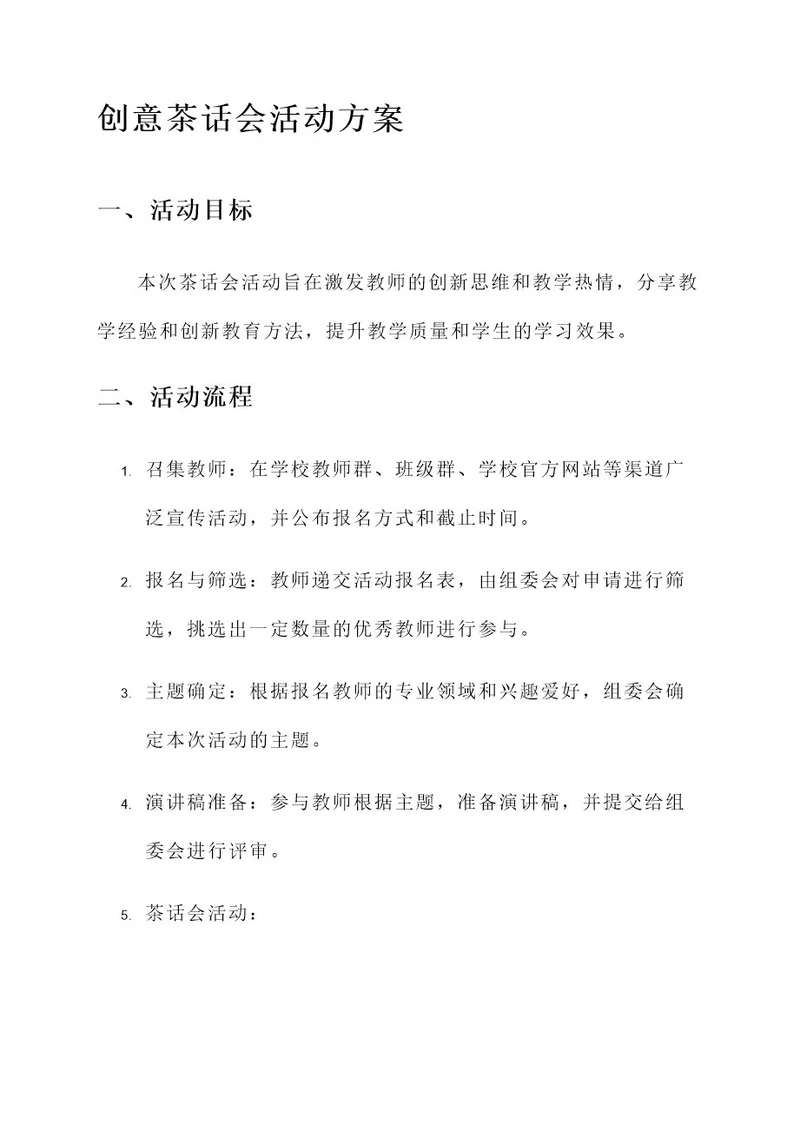 创意茶话会活动方案

一、活动目标

本次茶话会活动旨在激发教师的创新思维和教学热情，分享教学经验和创新教育方法，提升教学质量和学生的学习效果。

二、活动流程

1. 召集教师：在学校教师群、班级群、学校官方网站等渠道广泛宣传活动，并公布报名方式和截止时间。

2. 报名与筛选：教师递交活动报名表，由组委会对申请进行筛选，挑选出一定数量的优秀教师进行参与。

3. 主题确定：根据报名教师的专业领域和兴趣爱好，组委会确定本次活动的主题。

4. 演讲稿准备：参与教师根据主题，准备演讲稿，并提交给组委会进行评审。

5. 茶话会活动：